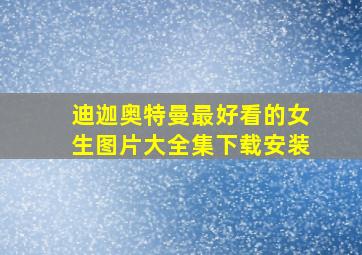 迪迦奥特曼最好看的女生图片大全集下载安装